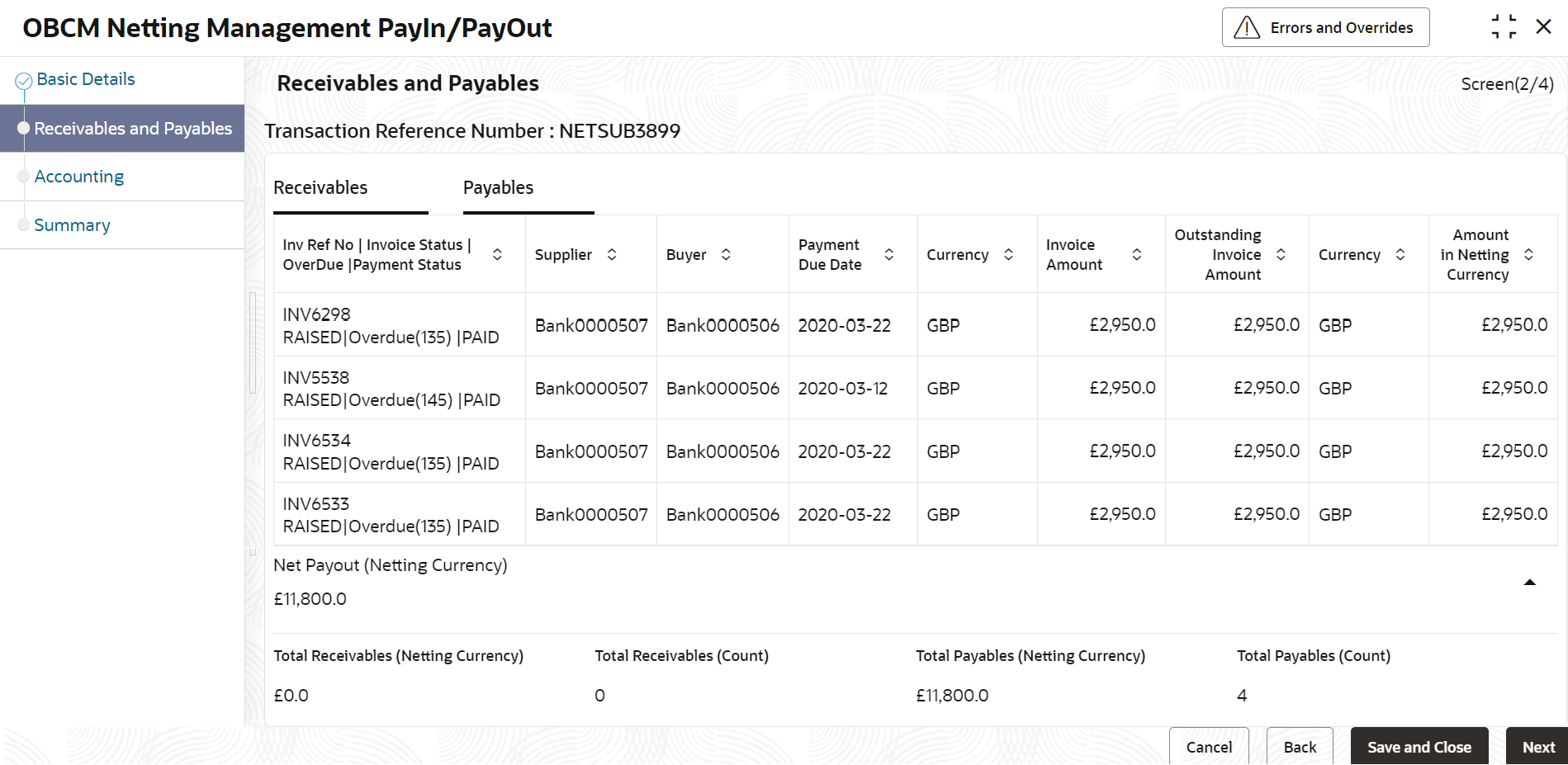 OBCM Netting Management PayIn/PayOut

Errors and Overrides

Basic Details

Receivables and Payables

Accounting

Summary

Receivables and Payables

Screen(2/4)

Transaction Reference Number : NETSUB3899

Receivables

Payables

| Inv Ref No \| Invoice Status \| OverDue \|Payment Status | Supplier | Buyer | Payment Due Date | Currency | Invoice Amount | Outstanding Invoice Amount | Currency | Amount in Netting Currency |
|---|---|---|---|---|---|---|---|---|
| INV6298 RAISED\|Overdue(135) \|PAID | Bank0000507 | Bank0000506 | 2020-03-22 | GBP | £2,950.0 | £2,950.0 | GBP | £2,950.0 |
| INV5538 RAISED\|Overdue(145) \|PAID | Bank0000507 | Bank0000506 | 2020-03-12 | GBP | £2,950.0 | £2,950.0 | GBP | £2,950.0 |
| INV6534 RAISED\|Overdue(135) \|PAID | Bank0000507 | Bank0000506 | 2020-03-22 | GBP | £2,950.0 | £2,950.0 | GBP | £2,950.0 |
| INV6533 RAISED\|Overdue(135) \|PAID | Bank0000507 | Bank0000506 | 2020-03-22 | GBP | £2,950.0 | £2,950.0 | GBP | £2,950.0 |

Net Payout (Netting Currency)

£11,800.0

Total Receivables (Netting Currency)

£0.0

Total Receivables (Count)

0

Total Payables (Netting Currency)

£11,800.0

Total Payables (Count)

4

Cancel

Back

Save and Close

Next